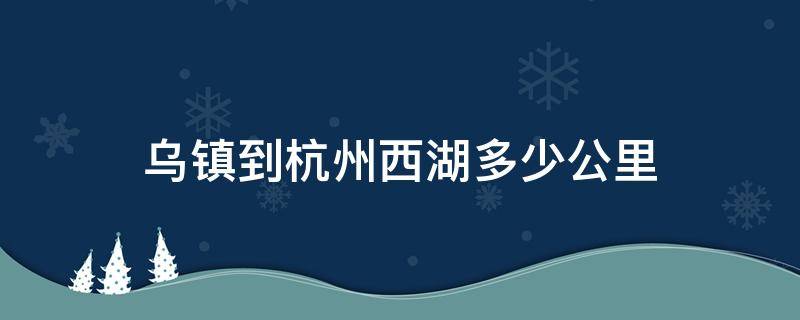 乌镇到杭州西湖多少公里